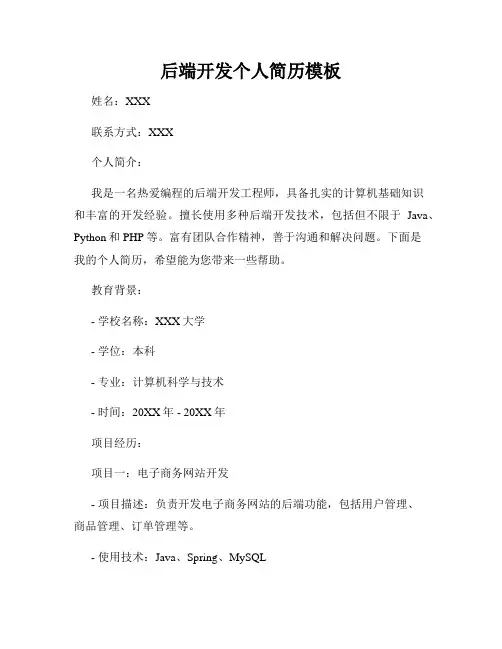 后端开发个人简历模板

姓名：XXX

联系方式：XXX

个人简介：

我是一名热爱编程的后端开发工程师，具备扎实的计算机基础知识和丰富的开发经验。擅长使用多种后端开发技术，包括但不限于 Java、Python 和 PHP 等。富有团队合作精神，善于沟通和解决问题。下面是我的个人简历，希望能为您带来一些帮助。

教育背景：

- 学校名称：XXX 大学

- 学位：本科

- 专业：计算机科学与技术

- 时间：20XX 年 - 20XX 年

项目经历：

项目一：电子商务网站开发

- 项目描述：负责开发电子商务网站的后端功能，包括用户管理、商品管理、订单管理等。

- 使用技术：Java、Spring、MySQL